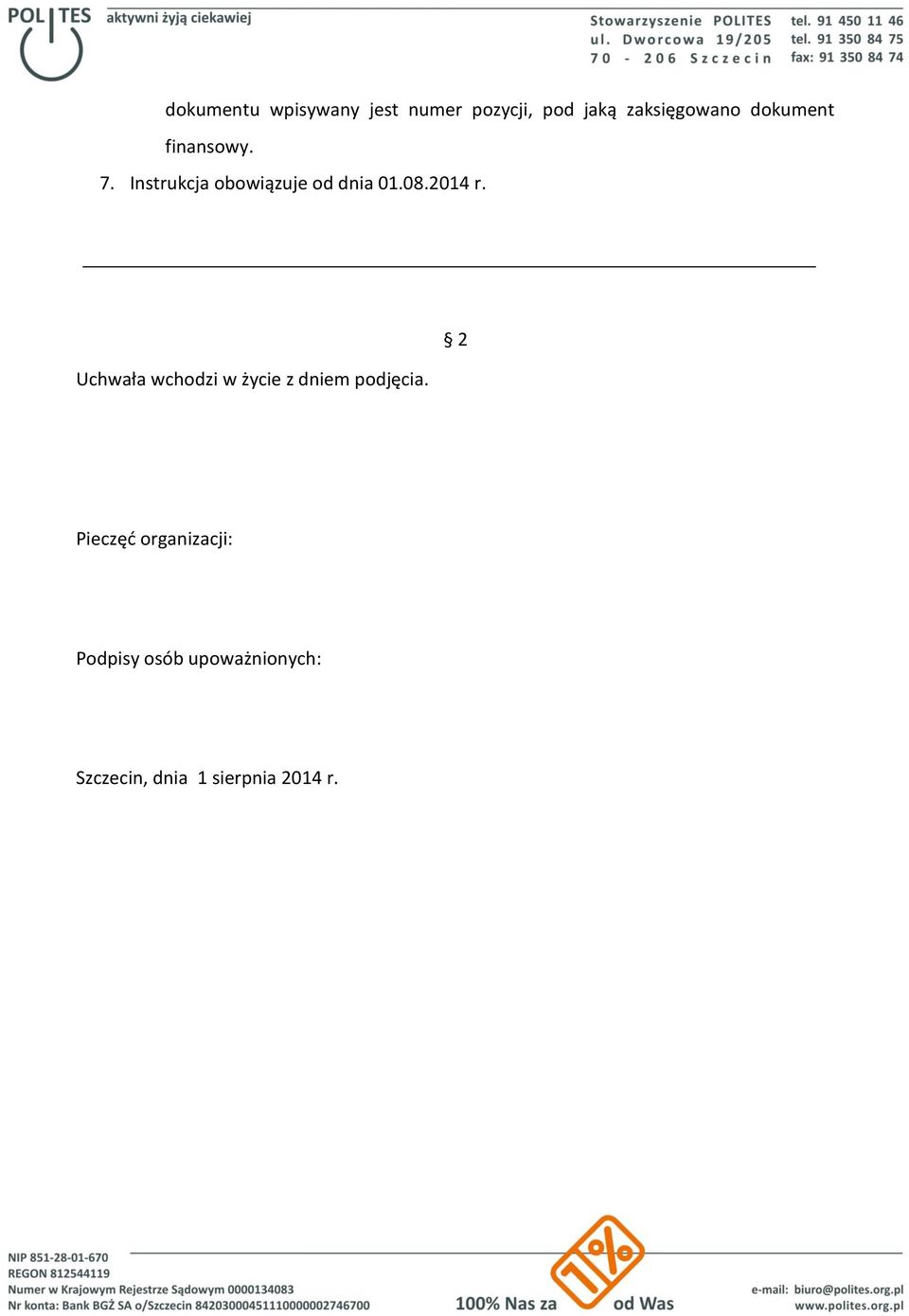 POLITES aktywni żyją ciekawiej

Stowarzyszenie POLITES
ul. Dworcowa 19/205
70 - 206 Szczecin

tel. 91 450 11 46
tel. 91 350 84 75
fax: 91 350 84 74

dokumentu wpisywany jest numer pozycji, pod jaką zaksięgowano dokument finansowy.

7. Instrukcja obowiązuje od dnia 01.08.2014 r.

§ 2

Uchwała wchodzi w życie z dniem podjęcia.

Pieczęć organizacji:

Podpisy osób upoważnionych:

Szczecin, dnia 1 sierpnia 2014 r.

NIP 851-28-01-670
REGON 812544119
Numer w Krajowym Rejestrze Sądowym 0000134083
Nr konta: Bank BGŻ SA o/Szczecin 84203000451110000002746700

100% Nas za 1% od Was

e-mail: biuro@polites.org.pl
www.polites.org.pl